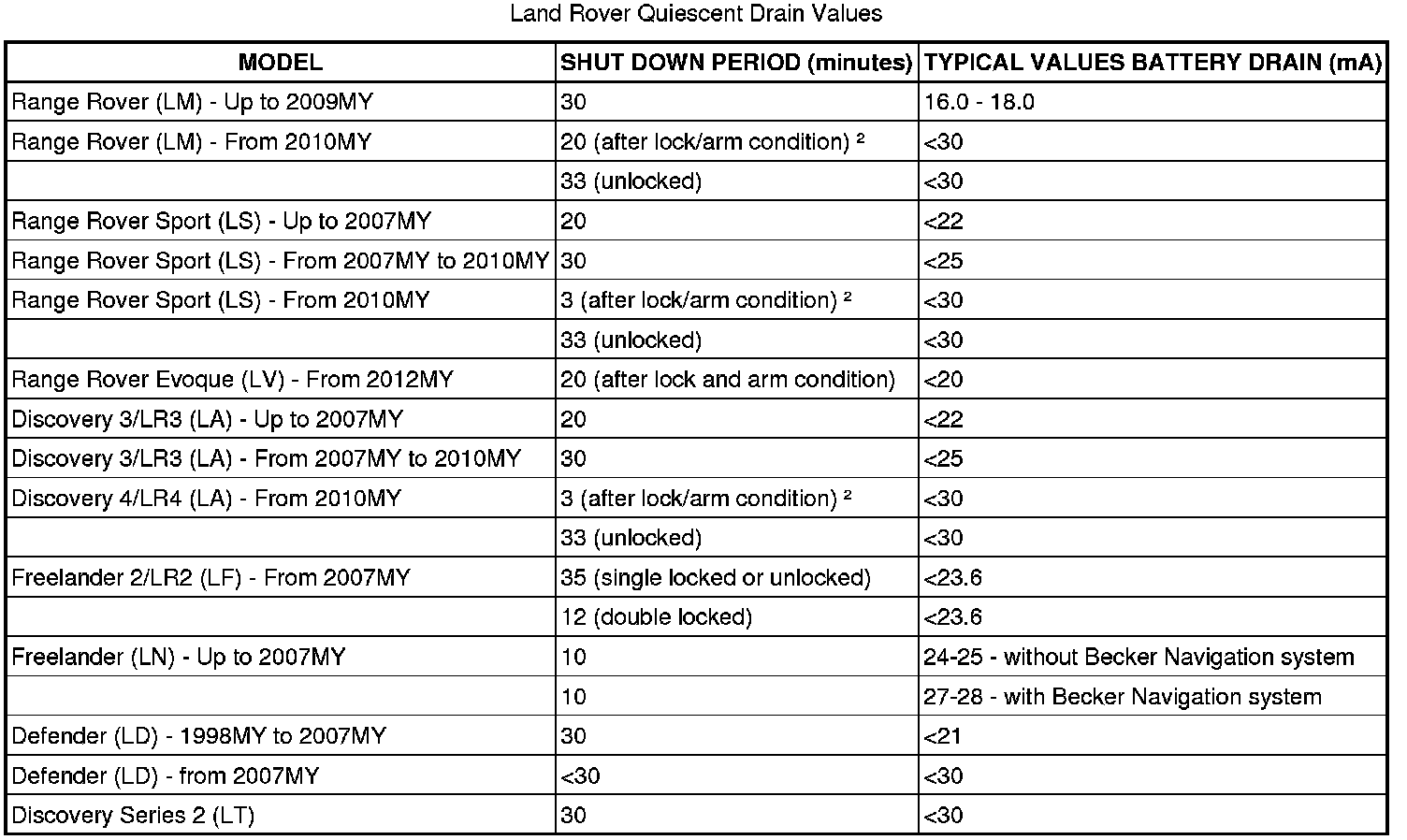 Land Rover Quiescent Drain Values

| MODEL | SHUT DOWN PERIOD (minutes) | TYPICAL VALUES BATTERY DRAIN (mA) |
|---|---|---|
| Range Rover (LM) - Up to 2009MY | 30 | 16.0 - 18.0 |
| Range Rover (LM) - From 2010MY | 20 (after lock/arm condition) ² | <30 |
| | 33 (unlocked) | <30 |
| Range Rover Sport (LS) - Up to 2007MY | 20 | <22 |
| Range Rover Sport (LS) - From 2007MY to 2010MY | 30 | <25 |
| Range Rover Sport (LS) - From 2010MY | 3 (after lock/arm condition) ² | <30 |
| | 33 (unlocked) | <30 |
| Range Rover Evoque (LV) - From 2012MY | 20 (after lock and arm condition) | <20 |
| Discovery 3/LR3 (LA) - Up to 2007MY | 20 | <22 |
| Discovery 3/LR3 (LA) - From 2007MY to 2010MY | 30 | <25 |
| Discovery 4/LR4 (LA) - From 2010MY | 3 (after lock/arm condition) ² | <30 |
| | 33 (unlocked) | <30 |
| Freelander 2/LR2 (LF) - From 2007MY | 35 (single locked or unlocked) | <23.6 |
| | 12 (double locked) | <23.6 |
| Freelander (LN) - Up to 2007MY | 10 | 24-25 - without Becker Navigation system |
| | 10 | 27-28 - with Becker Navigation system |
| Defender (LD) - 1998MY to 2007MY | 30 | <21 |
| Defender (LD) - from 2007MY | <30 | <30 |
| Discovery Series 2 (LT) | 30 | <30 |